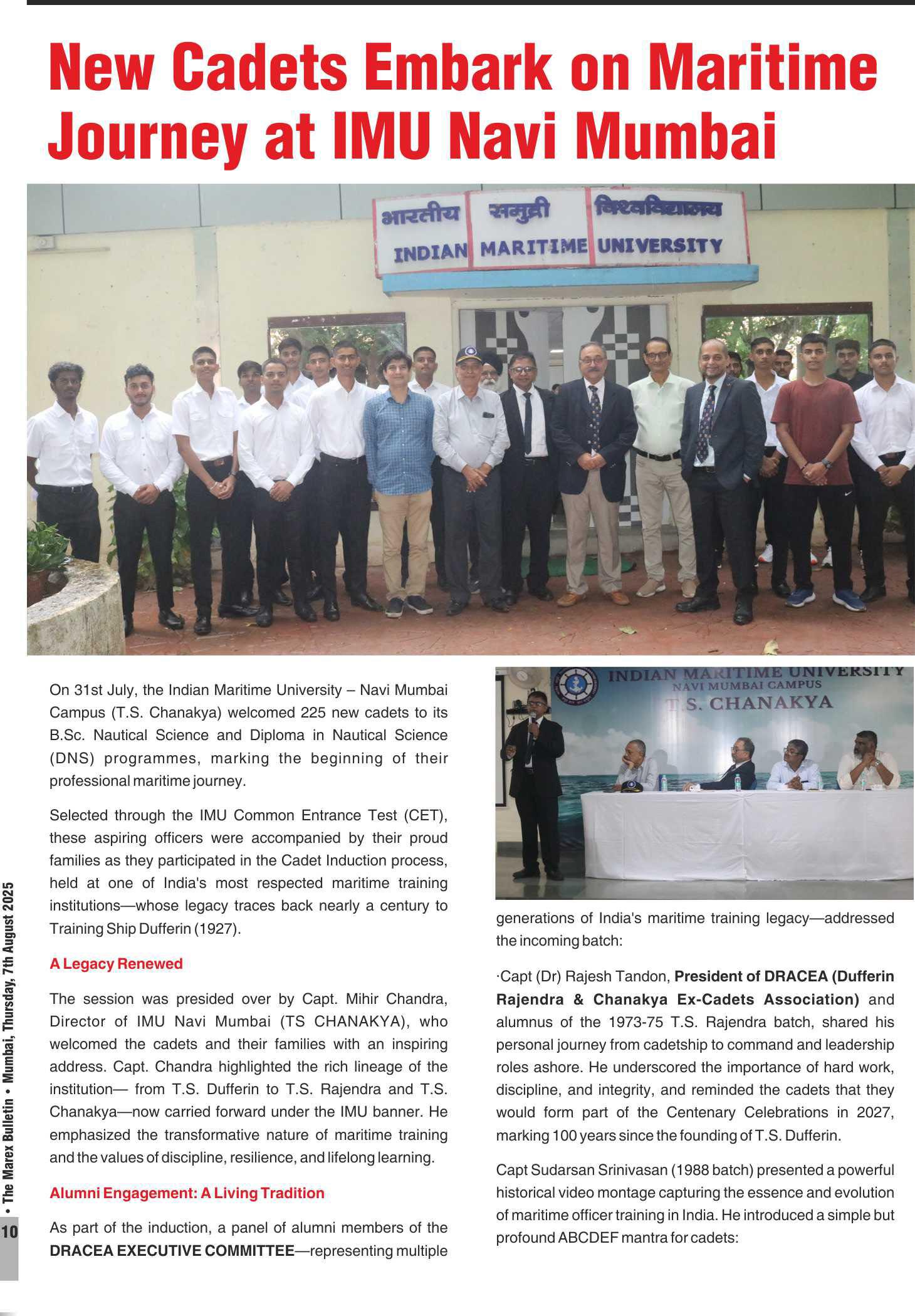 New Cadets Embark on Maritime Journey at IMU Navi Mumbai

भारतीय समुद्री विश्वविद्यालय
INDIAN MARITIME UNIVERSITY

On 31st July, the Indian Maritime University – Navi Mumbai Campus (T.S. Chanakya) welcomed 225 new cadets to its B.Sc. Nautical Science and Diploma in Nautical Science (DNS) programmes, marking the beginning of their professional maritime journey.

Selected through the IMU Common Entrance Test (CET), these aspiring officers were accompanied by their proud families as they participated in the Cadet Induction process, held at one of India's most respected maritime training institutions—whose legacy traces back nearly a century to Training Ship Dufferin (1927).

A Legacy Renewed

The session was presided over by Capt. Mihir Chandra, Director of IMU Navi Mumbai (TS CHANAKYA), who welcomed the cadets and their families with an inspiring address. Capt. Chandra highlighted the rich lineage of the institution— from T.S. Dufferin to T.S. Rajendra and T.S. Chanakya—now carried forward under the IMU banner. He emphasized the transformative nature of maritime training and the values of discipline, resilience, and lifelong learning.

Alumni Engagement: A Living Tradition

As part of the induction, a panel of alumni members of the DRACEA EXECUTIVE COMMITTEE—representing multiple

INDIAN MARITIME UNIVERSITY
NAVI MUMBAI CAMPUS
T.S. CHANAKYA

generations of India's maritime training legacy—addressed the incoming batch:

·Capt (Dr) Rajesh Tandon, President of DRACEA (Dufferin Rajendra & Chanakya Ex-Cadets Association) and alumnus of the 1973-75 T.S. Rajendra batch, shared his personal journey from cadetship to command and leadership roles ashore. He underscored the importance of hard work, discipline, and integrity, and reminded the cadets that they would form part of the Centenary Celebrations in 2027, marking 100 years since the founding of T.S. Dufferin.

Capt Sudarsan Srinivasan (1988 batch) presented a powerful historical video montage capturing the essence and evolution of maritime officer training in India. He introduced a simple but profound ABCDEF mantra for cadets:

10 • The Marex Bulletin • Mumbai, Thursday, 7th August 2025